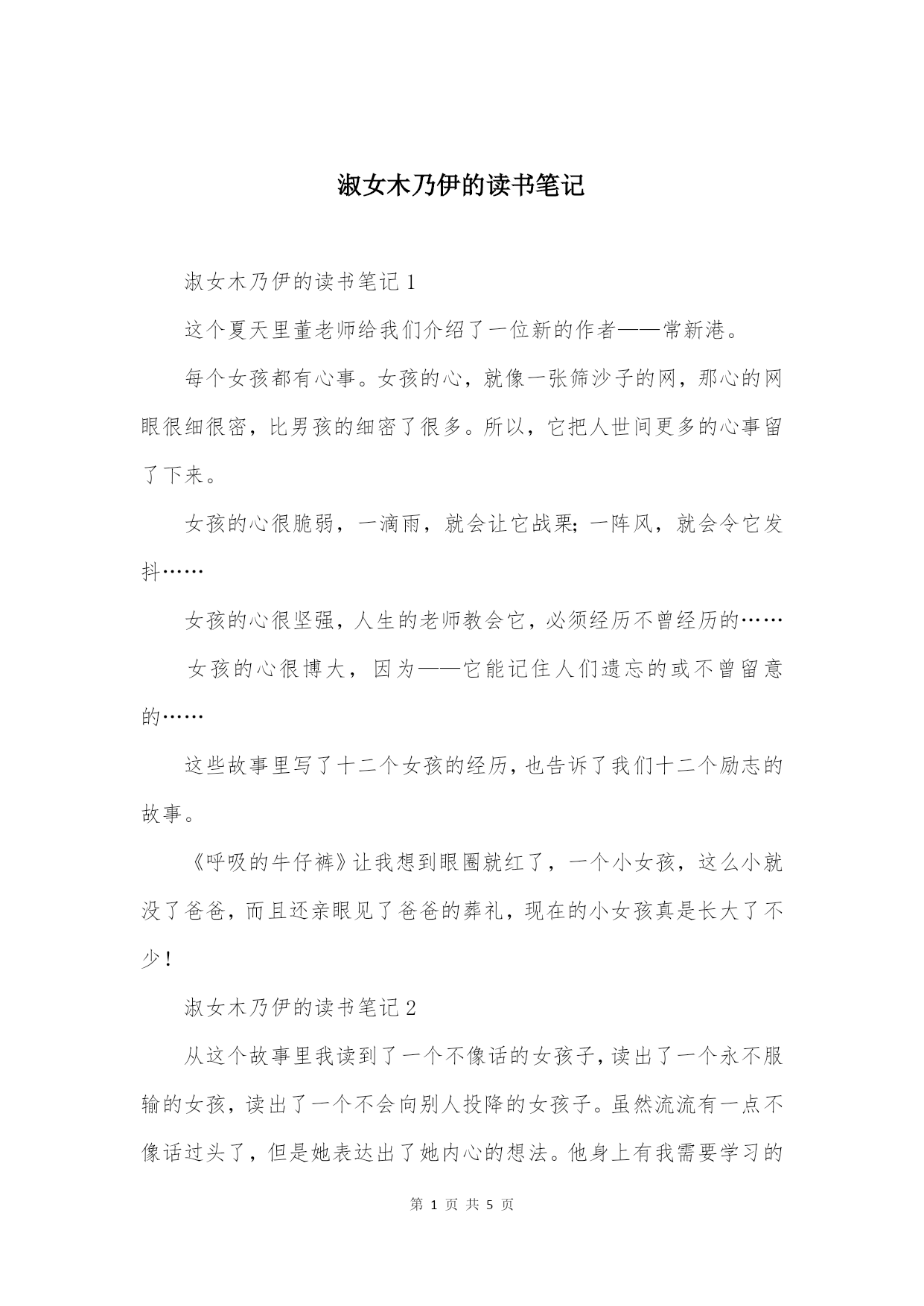 淑女木乃伊的读书笔记

淑女木乃伊的读书笔记 1

这个夏天里董老师给我们介绍了一位新的作者——常新港。

每个女孩都有心事。女孩的心，就像一张筛沙子的网，那心的网眼很细很密，比男孩的细密了很多。所以，它把人世间更多的心事留了下来。

女孩的心很脆弱，一滴雨，就会让它战栗;一阵风，就会令它发抖……

女孩的心很坚强，人生的老师教会它，必须经历不曾经历的……

女孩的心很博大，因为——它能记住人们遗忘的或不曾留意的……

这些故事里写了十二个女孩的经历，也告诉了我们十二个励志的故事。

《呼吸的牛仔裤》让我想到眼圈就红了，一个小女孩，这么小就没了爸爸，而且还亲眼见了爸爸的葬礼，现在的小女孩真是长大了不少!

淑女木乃伊的读书笔记 2

从这个故事里我读到了一个不像话的女孩子，读出了一个永不服输的女孩，读出了一个不会向别人投降的女孩子。虽然流流有一点不像话过头了，但是她表达出了她内心的想法。他身上有我需要学习的

第 1 页 共 5 页